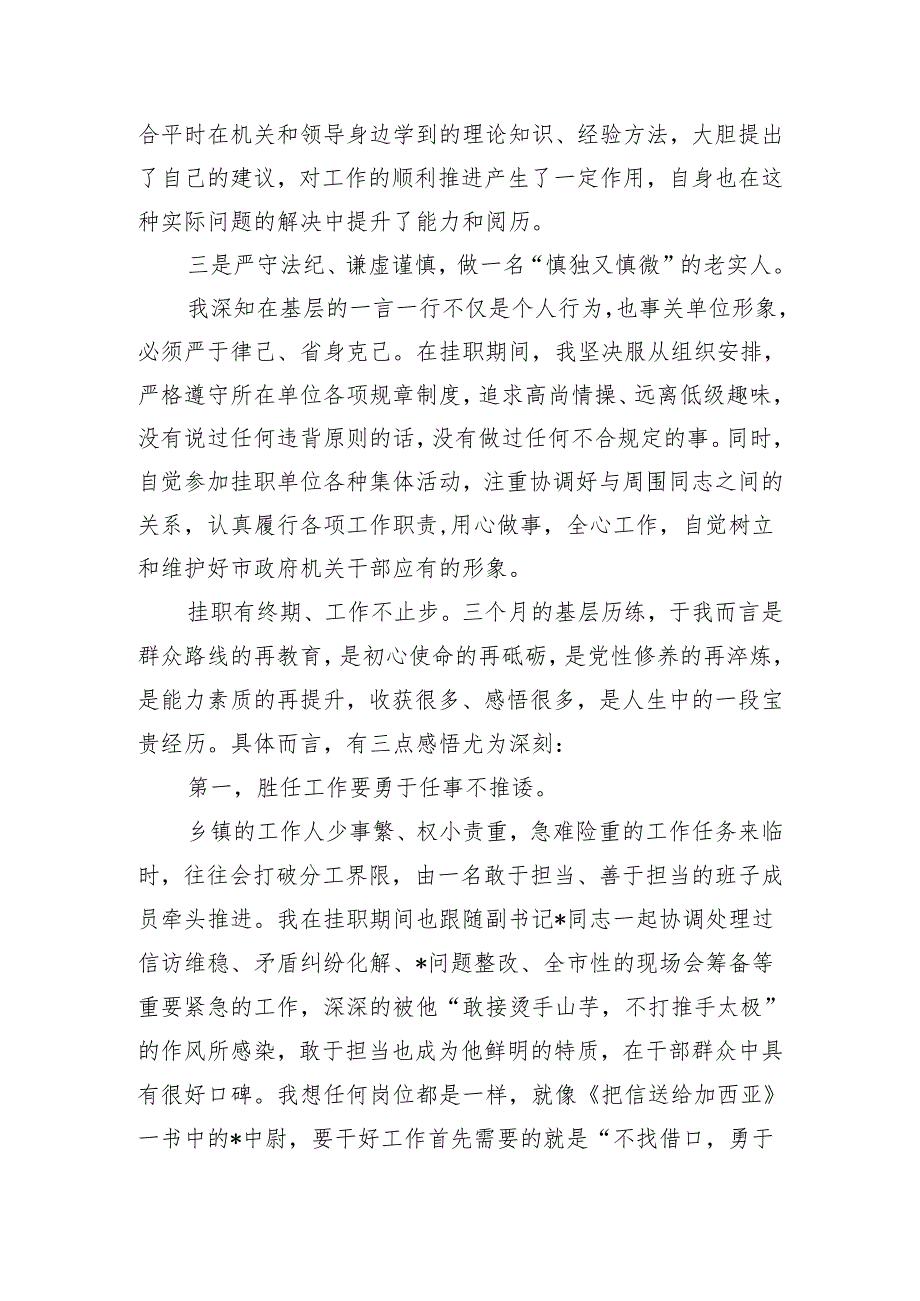 合平时在机关和领导身边学到的理论知识、经验方法，大胆提出了自己的建议，对工作的顺利推进产生了一定作用，自身也在这种实际问题的解决中提升了能力和阅历。

三是严守法纪、谦虚谨慎，做一名“慎独又慎微”的老实人。

我深知在基层的一言一行不仅是个人行为，也事关单位形象，必须严于律己、省身克己。在挂职期间，我坚决服从组织安排，严格遵守所在单位各项规章制度，追求高尚情操、远离低级趣味，没有说过任何违背原则的话，没有做过任何不合规定的事。同时，自觉参加挂职单位各种集体活动，注重协调好与周围同志之间的关系，认真履行各项工作职责，用心做事，全心工作，自觉树立和维护好市政府机关干部应有的形象。

挂职有终期、工作不止步。三个月的基层历练，于我而言是群众路线的再教育，是初心使命的再砥砺，是党性修养的再淬炼，是能力素质的再提升，收获很多、感悟很多，是人生中的一段宝贵经历。具体而言，有三点感悟尤为深刻：

第一，胜任工作要勇于任事不推诿。

乡镇的工作人少事繁、权小责重，急难险重的工作任务来临时，往往会打破分工界限，由一名敢于担当、善于担当的班子成员牵头推进。我在挂职期间也跟随副书记*同志一起协调处理过信访维稳、矛盾纠纷化解、*问题整改、全市性的现场会筹备等重要紧急的工作，深深的被他“敢接烫手山芋，不打推手太极”的作风所感染，敢于担当也成为他鲜明的特质，在干部群众中具有很好口碑。我想任何岗位都是一样，就像《把信送给加西亚》一书中的*中尉，要干好工作首先需要的就是“不找借口，勇于